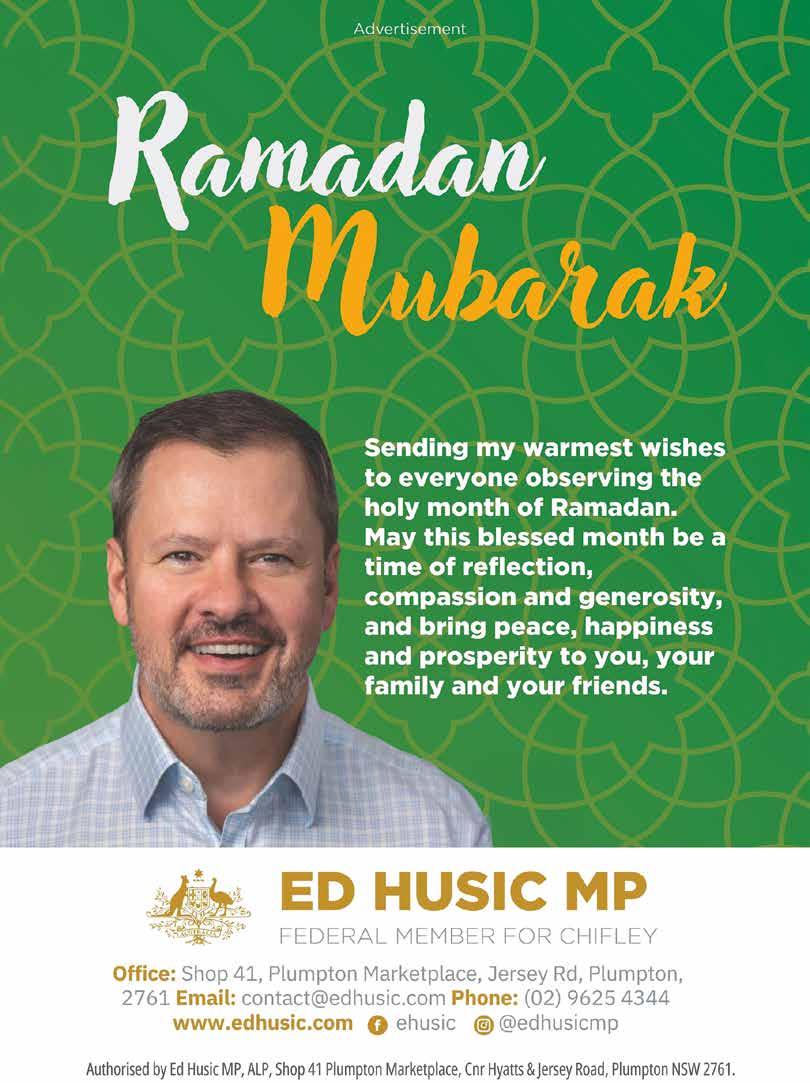 Advertisement

Ramadan Mubarak

Sending my warmest wishes to everyone observing the holy month of Ramadan. May this blessed month be a time of reflection, compassion and generosity, and bring peace, happiness and prosperity to you, your family and your friends.

ED HUSIC MP
FEDERAL MEMBER FOR CHIFLEY

Office: Shop 41, Plumpton Marketplace, Jersey Rd, Plumpton, 2761 Email: contact@edhusic.com Phone: (02) 9625 4344
www.edhusic.com ehusic @edhusicmp

Authorised by Ed Husic MP, ALP, Shop 41 Plumpton Marketplace, Cnr Hyatts & Jersey Road, Plumpton NSW 2761.